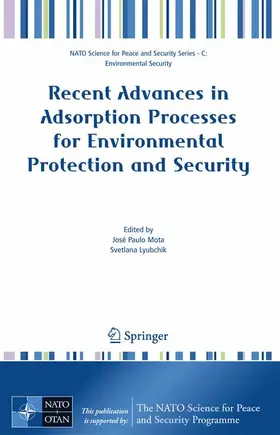 NATO Science for Peace and Security Series - C: Environmental Security

Recent Advances in Adsorption Processes for Environmental Protection and Security

Edited by
José Paulo Mota
Svetlana Lyubchik

Springer

NATO OTAN

This publication is supported by:

The NATO Science for Peace and Security Programme